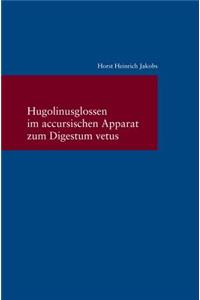 Horst Heinrich Jakobs

Hugolinusglossen im accursischen Apparat zum Digestum vetus